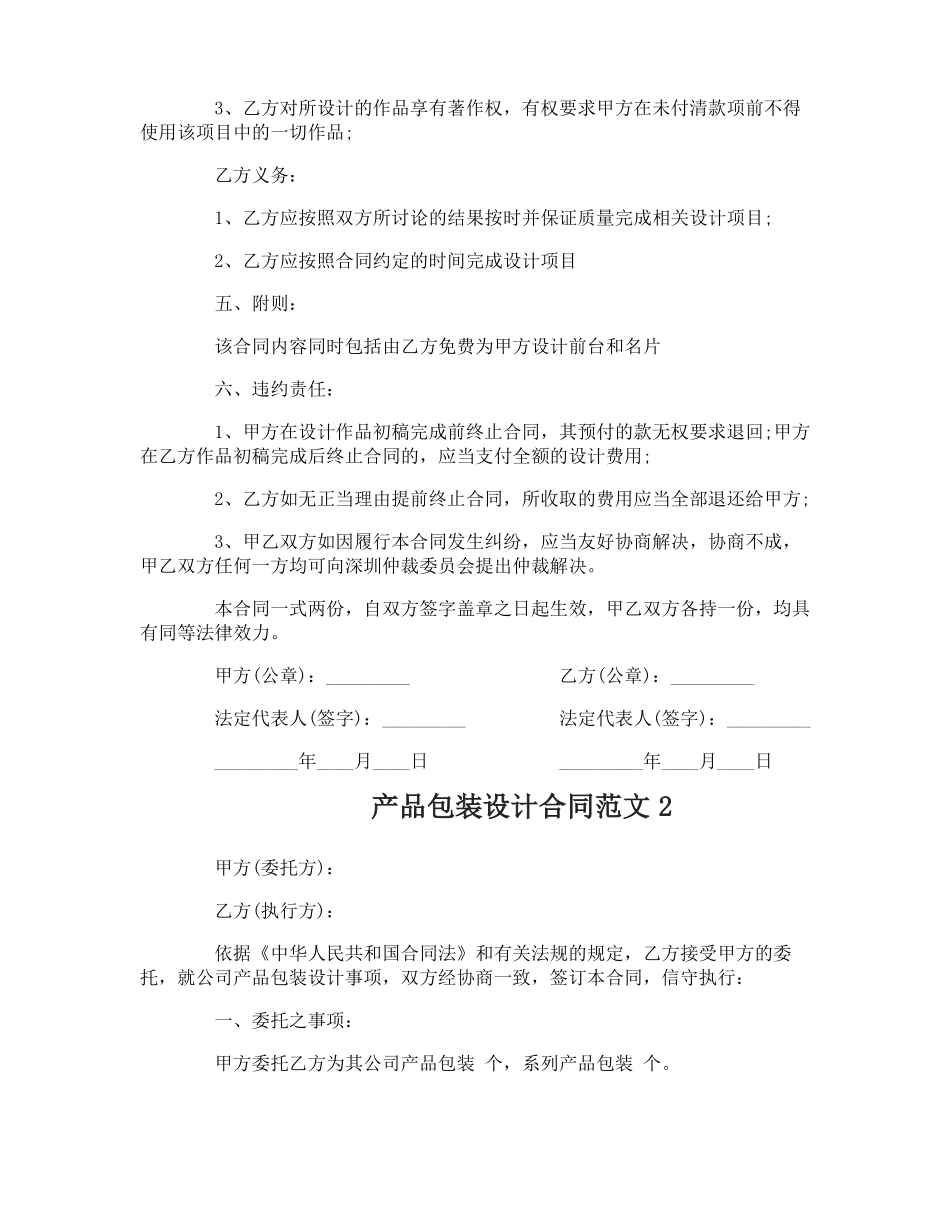 3、乙方对所设计的作品享有著作权，有权要求甲方在未付清款项前不得使用该项目中的一切作品;

乙方义务：

1、乙方应按照双方所讨论的结果按时并保证质量完成相关设计项目;

2、乙方应按照合同约定的时间完成设计项目

五、附则：

该合同内容同时包括由乙方免费为甲方设计前台和名片

六、违约责任：

1、甲方在设计作品初稿完成前终止合同，其预付的款无权要求退回;甲方在乙方作品初稿完成后终止合同的，应当支付全额的设计费用;

2、乙方如无正当理由提前终止合同，所收取的费用应当全部退还给甲方;

3、甲乙双方如因履行本合同发生纠纷，应当友好协商解决，协商不成，甲乙双方任何一方均可向深圳仲裁委员会提出仲裁解决。

本合同一式两份，自双方签字盖章之日起生效，甲乙双方各持一份，均具有同等法律效力。

甲方(公章)：_________

乙方(公章)：_________

法定代表人(签字)：_________

法定代表人(签字)：_________

_________年____月____日

_________年____月____日

产品包装设计合同范文 2

甲方(委托方)：

乙方(执行方)：

依据《中华人民共和国合同法》和有关法规的规定，乙方接受甲方的委托，就公司产品包装设计事项，双方经协商一致，签订本合同，信守执行：

一、委托之事项：

甲方委托乙方为其公司产品包装 个，系列产品包装 个。